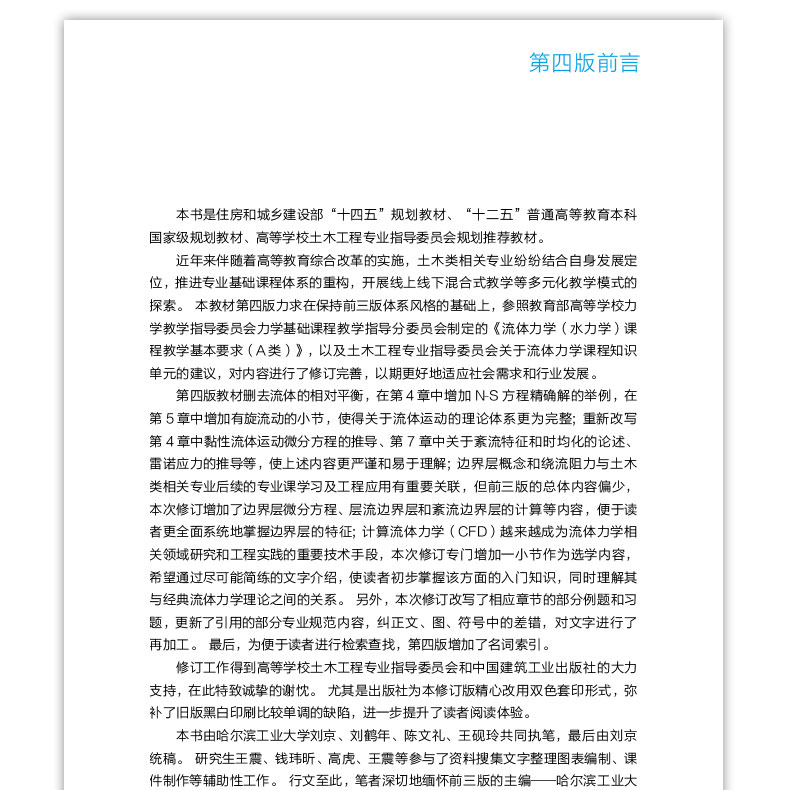 第四版前言

本书是住房和城乡建设部“十四五”规划教材、“十二五”普通高等教育本科国家级规划教材、高等学校土木工程专业指导委员会规划推荐教材。

近年来伴随着高等教育综合改革的实施，土木类相关专业纷纷结合自身发展定位，推进专业基础课程体系的重构，开展线上线下混合式教学等多元化教学模式的探索。本教材第四版力求在保持前三版体系风格的基础上，参照教育部高等学校力学教学指导委员会力学基础课程教学指导分委员会制定的《流体力学（水力学）课程教学基本要求（A类）》，以及土木工程专业指导委员会关于流体力学课程知识单元的建议，对内容进行了修订完善，以期更好地适应社会需求和行业发展。

第四版教材删去流体的相对平衡，在第4章中增加N-S方程精确解的举例，在第5章中增加有旋流动的小节，使得关于流体运动的理论体系更为完整；重新改写第4章中黏性流体运动微分方程的推导、第7章中关于紊流特征和时均化的论述、雷诺应力的推导等，使上述内容更严谨和易于理解；边界层概念和绕流阻力与土木类相关专业后续的专业课学习及工程应用有重要关联，但前三版的总体内容偏少，本次修订增加了边界层微分方程、层流边界层和紊流边界层的计算等内容，便于读者更全面系统地掌握边界层的特征；计算流体力学（CFD）越来越成为流体力学相关领域研究和工程实践的重要技术手段，本次修订专门增加一小节作为选学内容，希望通过尽可能简练的文字介绍，使读者初步掌握该方面的入门知识，同时理解其与经典流体力学理论之间的关系。另外，本次修订改写了相应章节的部分例题和习题，更新了引用的部分专业规范内容，纠正文、图、符号中的差错，对文字进行了再加工。最后，为便于读者进行检索查找，第四版增加了名词索引。

修订工作得到高等学校土木工程专业指导委员会和中国建筑工业出版社的大力支持，在此特致诚挚的谢忱。尤其是出版社为本修订版精心改用双色套印形式，弥补了旧版黑白印刷比较单调的缺陷，进一步提升了读者阅读体验。

本书由哈尔滨工业大学刘京、刘鹤年、陈文礼、王砚玲共同执笔，最后由刘京统稿。研究生王震、钱玮昕、高虎、王震等参与了资料搜集文字整理图表编制、课件制作等辅助性工作。行文至此，笔者深切地缅怀前三版的主编——哈尔滨工业大